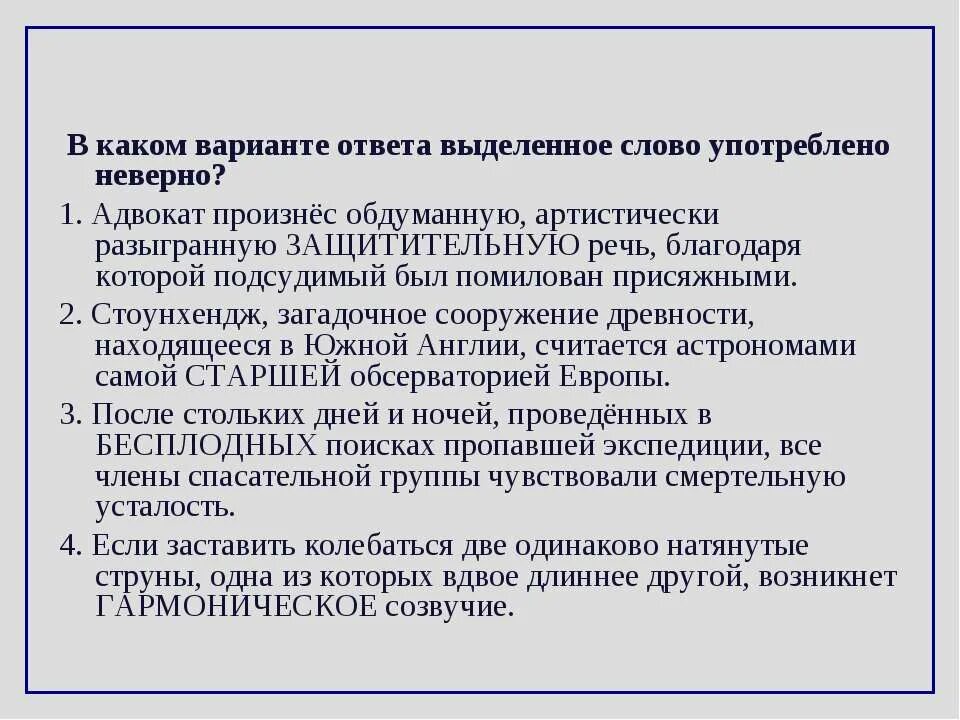 В каком варианте ответа выделенное слово употреблено неверно?

1. Адвокат произнёс обдуманную, артистически разыгранную ЗАЩИТИТЕЛЬНУЮ речь, благодаря которой подсудимый был помилован присяжными.

2. Стоунхендж, загадочное сооружение древности, находящееся в Южной Англии, считается астрономами самой СТАРШЕЙ обсерваторией Европы.

3. После стольких дней и ночей, проведённых в БЕСПЛОДНЫХ поисках пропавшей экспедиции, все члены спасательной группы чувствовали смертельную усталость.

4. Если заставить колебаться две одинаково натянутые струны, одна из которых вдвое длиннее другой, возникнет ГАРМОНИЧЕСКОЕ созвучие.